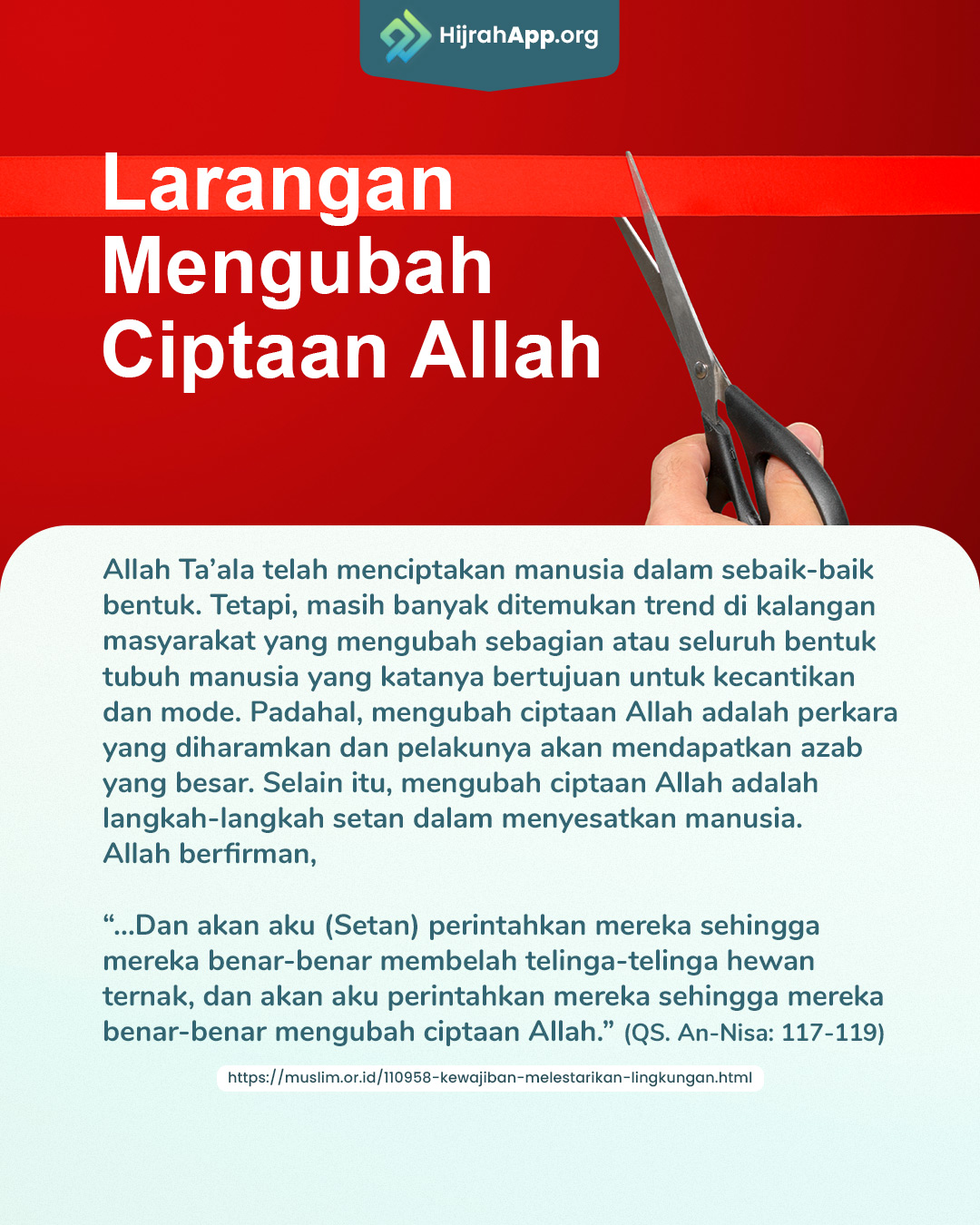 HijrahApp.org

Larangan Mengubah Ciptaan Allah

Allah Ta'ala telah menciptakan manusia dalam sebaik-baik bentuk. Tetapi, masih banyak ditemukan trend di kalangan masyarakat yang mengubah sebagian atau seluruh bentuk tubuh manusia yang katanya bertujuan untuk kecantikan dan mode. Padahal, mengubah ciptaan Allah adalah perkara yang diharamkan dan pelakunya akan mendapatkan azab yang besar. Selain itu, mengubah ciptaan Allah adalah langkah-langkah setan dalam menyesatkan manusia.
Allah berfirman,

"...Dan akan aku (Setan) perintahkan mereka sehingga mereka benar-benar membelah telinga-telinga hewan ternak, dan akan aku perintahkan mereka sehingga mereka benar-benar mengubah ciptaan Allah." (QS. An-Nisa: 117-119)

https://muslim.or.id/110958-kewajiban-melestarikan-lingkungan.html